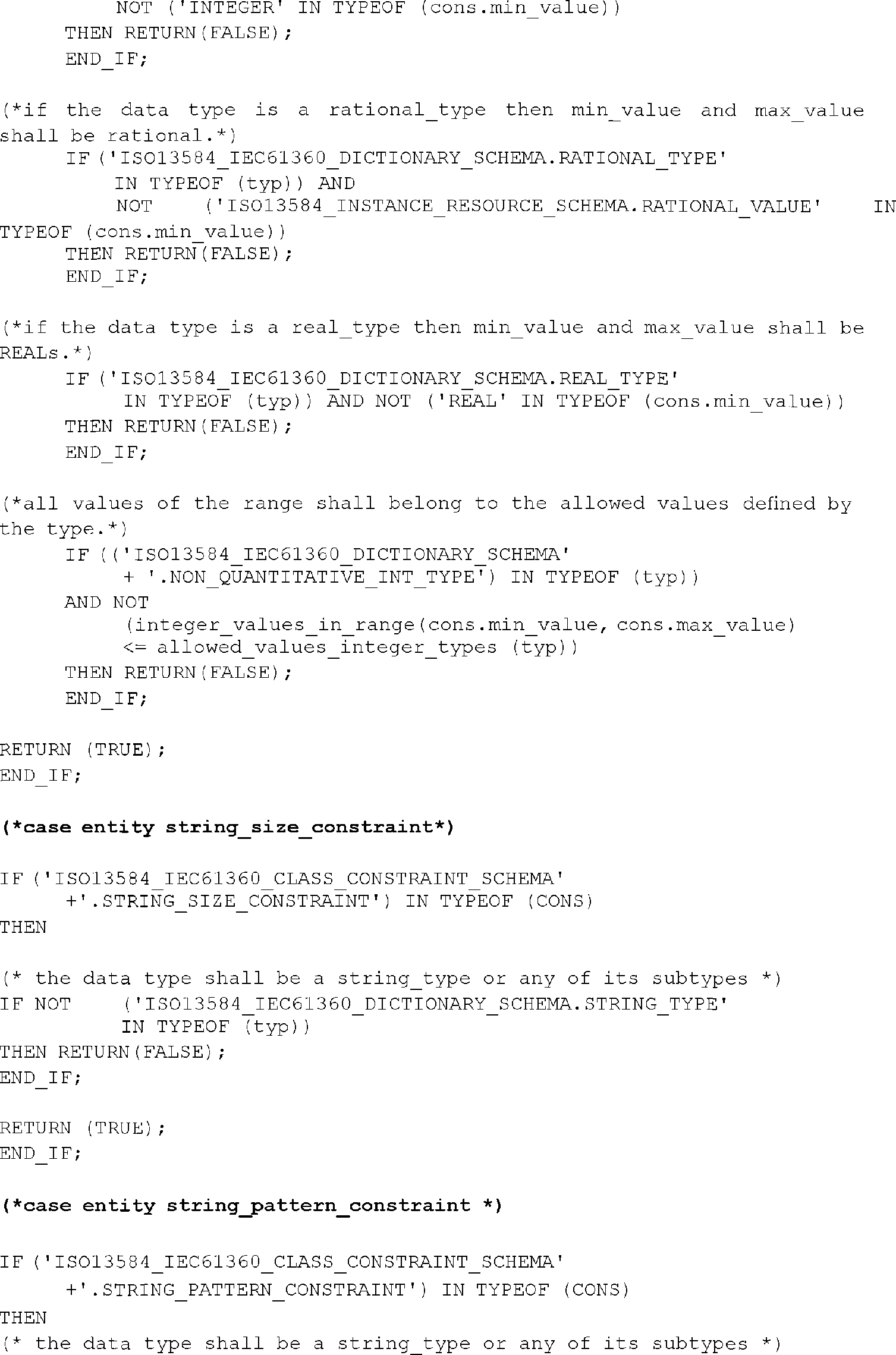 NOT ('INTEGER' IN TYPEOF (cons.min_value))
THEN RETURN(FALSE);
END_IF;

(*if the data type is a rational_type then min_value and max_value shall be rational.*)
IF ('ISO13584_IEC61360_DICTIONARY_SCHEMA.RATIONAL_TYPE'
IN TYPEOF (typ)) AND
NOT ('ISO13584_INSTANCE_RESOURCE_SCHEMA.RATIONAL_VALUE' IN TYPEOF (cons.min_value))
THEN RETURN(FALSE);
END_IF;

(*if the data type is a real_type then min_value and max_value shall be REALs.*)
IF ('ISO13584_IEC61360_DICTIONARY_SCHEMA.REAL_TYPE'
IN TYPEOF (typ)) AND NOT ('REAL' IN TYPEOF (cons.min_value))
THEN RETURN(FALSE);
END_IF;

(*all values of the range shall belong to the allowed values defined by the type.*)
IF (('ISO13584_IEC61360_DICTIONARY_SCHEMA'
+ '.NON_QUANTITATIVE_INT_TYPE') IN TYPEOF (typ))
AND NOT
(integer_values_in_range(cons.min_value, cons.max_value)
<= allowed_values_integer_types (typ))
THEN RETURN(FALSE);
END_IF;

RETURN (TRUE);
END_IF;

(*case entity string_size_constraint*)

IF ('ISO13584_IEC61360_CLASS_CONSTRAINT_SCHEMA'
+'.STRING_SIZE_CONSTRAINT') IN TYPEOF (CONS)
THEN

(* the data type shall be a string_type or any of its subtypes *)
IF NOT ('ISO13584_IEC61360_DICTIONARY_SCHEMA.STRING_TYPE'
IN TYPEOF (typ))
THEN RETURN(FALSE);
END_IF;

RETURN (TRUE);
END_IF;

(*case entity string_pattern_constraint *)

IF ('ISO13584_IEC61360_CLASS_CONSTRAINT_SCHEMA'
+'.STRING_PATTERN_CONSTRAINT') IN TYPEOF (CONS)
THEN
(* the data type shall be a string_type or any of its subtypes *)